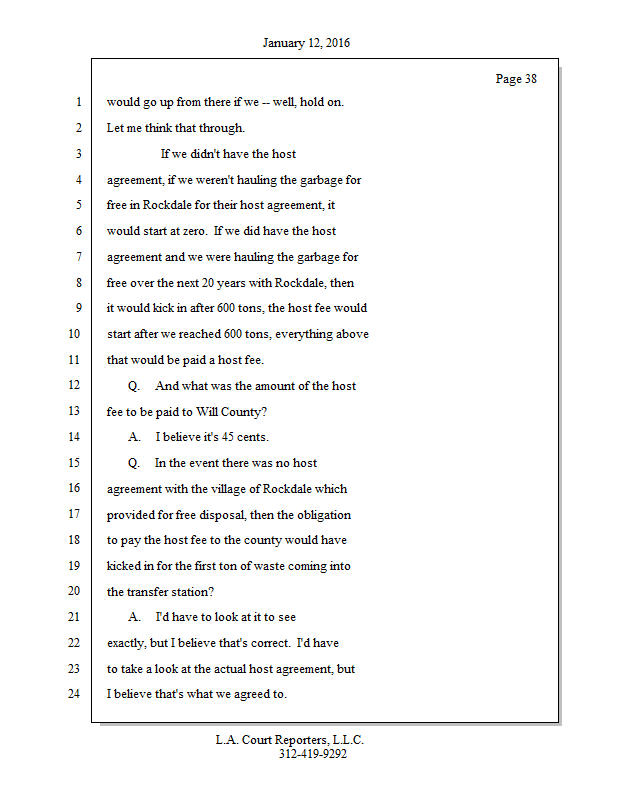 January 12, 2016

Page 38

1 would go up from there if we -- well, hold on.
2 Let me think that through.
3 If we didn't have the host
4 agreement, if we weren't hauling the garbage for
5 free in Rockdale for their host agreement, it
6 would start at zero. If we did have the host
7 agreement and we were hauling the garbage for
8 free over the next 20 years with Rockdale, then
9 it would kick in after 600 tons, the host fee would
10 start after we reached 600 tons, everything above
11 that would be paid a host fee.
12 Q. And what was the amount of the host
13 fee to be paid to Will County?
14 A. I believe it's 45 cents.
15 Q. In the event there was no host
16 agreement with the village of Rockdale which
17 provided for free disposal, then the obligation
18 to pay the host fee to the county would have
19 kicked in for the first ton of waste coming into
20 the transfer station?
21 A. I'd have to look at it to see
22 exactly, but I believe that's correct. I'd have
23 to take a look at the actual host agreement, but
24 I believe that's what we agreed to.

L.A. Court Reporters, L.L.C.
312-419-9292